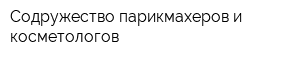 Содружество парикмахеров и косметологов